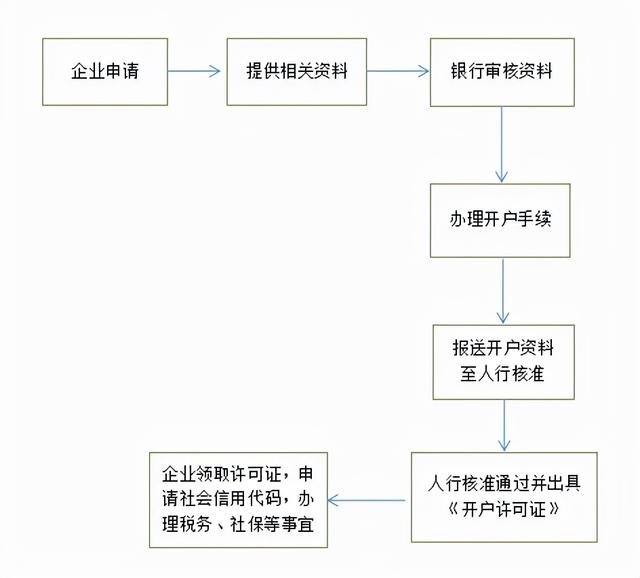 企业申请

提供相关资料

银行审核资料

办理开户手续

报送开户资料至人行核准

人行核准通过并出具《开户许可证》

企业领取许可证，申请社会信用代码，办理税务、社保等事宜